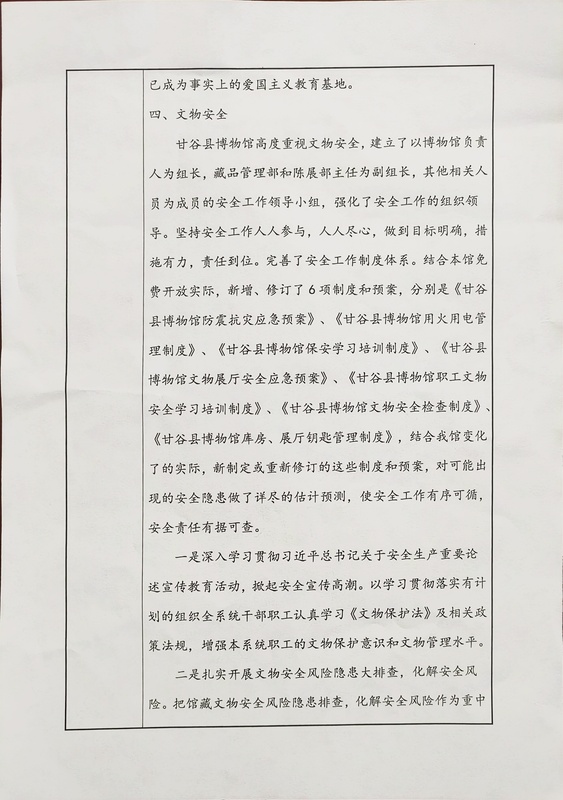 已成为事实上的爱国主义教育基地。

四、文物安全

甘谷县博物馆高度重视文物安全，建立了以博物馆负责人为组长，藏品管理部和陈展部主任为副组长，其他相关人员为成员的安全工作领导小组，强化了安全工作的组织领导。坚持安全工作人人参与，人人尽心，做到目标明确，措施有力，责任到位。完善了安全工作制度体系。结合本馆免费开放实际，新增、修订了6项制度和预案，分别是《甘谷县博物馆防震抗灾应急预案》、《甘谷县博物馆用火用电管理制度》、《甘谷县博物馆保安学习培训制度》、《甘谷县博物馆文物展厅安全应急预案》、《甘谷县博物馆职工文物安全学习培训制度》、《甘谷县博物馆文物安全检查制度》、《甘谷县博物馆库房、展厅钥匙管理制度》，结合我馆变化了的实际，新制定或重新修订的这些制度和预案，对可能出现的安全隐患做了详尽的估计预测，使安全工作有序可循，安全责任有据可查。

一是深入学习贯彻习近平总书记关于安全生产重要论述宣传教育活动，掀起安全宣传高潮。以学习贯彻落实有计划的组织全系统干部职工认真学习《文物保护法》及相关政策法规，增强本系统职工的文物保护意识和文物管理水平。

二是扎实开展文物安全风险隐患大排查，化解安全风险。把馆藏文物安全风险隐患排查，化解安全风险作为重中